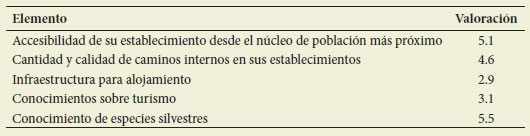 | Elemento | Valoración |
|---|---|
| Accesibilidad de su establecimiento desde el núcleo de población más próximo | 5.1 |
| Cantidad y calidad de caminos internos en sus establecimientos | 4.6 |
| Infraestructura para alojamiento | 2.9 |
| Conocimientos sobre turismo | 3.1 |
| Conocimiento de especies silvestres | 5.5 |